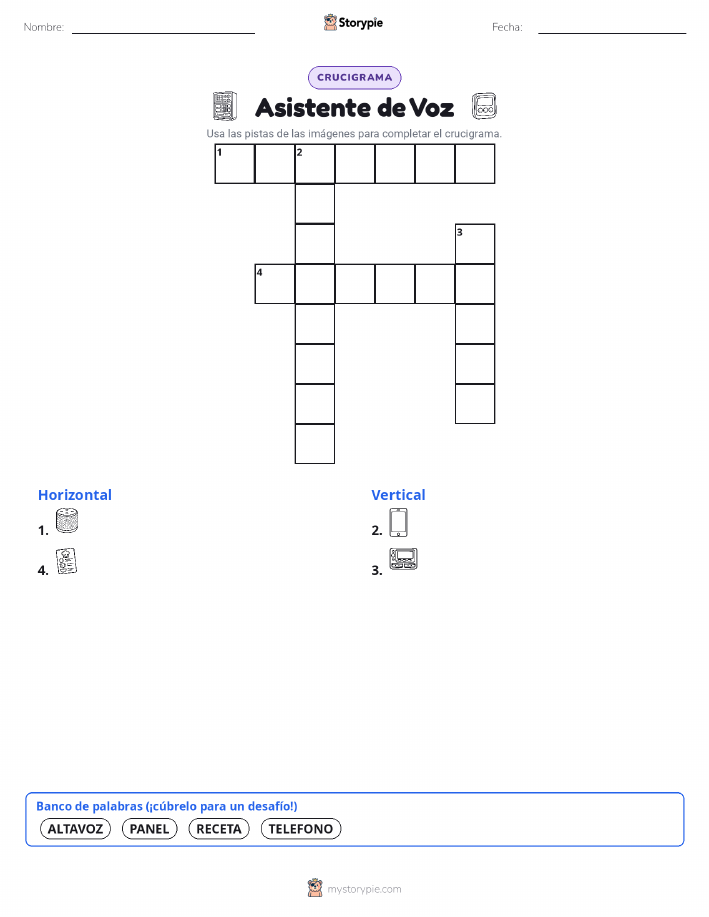 Nombre:

Storypie

Fecha:

CRUCIGRAMA

Asistente de Voz

Usa las pistas de las imágenes para completar el crucigrama.

1 2

3

4

Horizontal

1.

4.

Vertical

2.

3.

Banco de palabras (¡cúbrelo para un desafío!)

ALTAVOZ PANEL RECETA TELEFONO

mystorypie.com